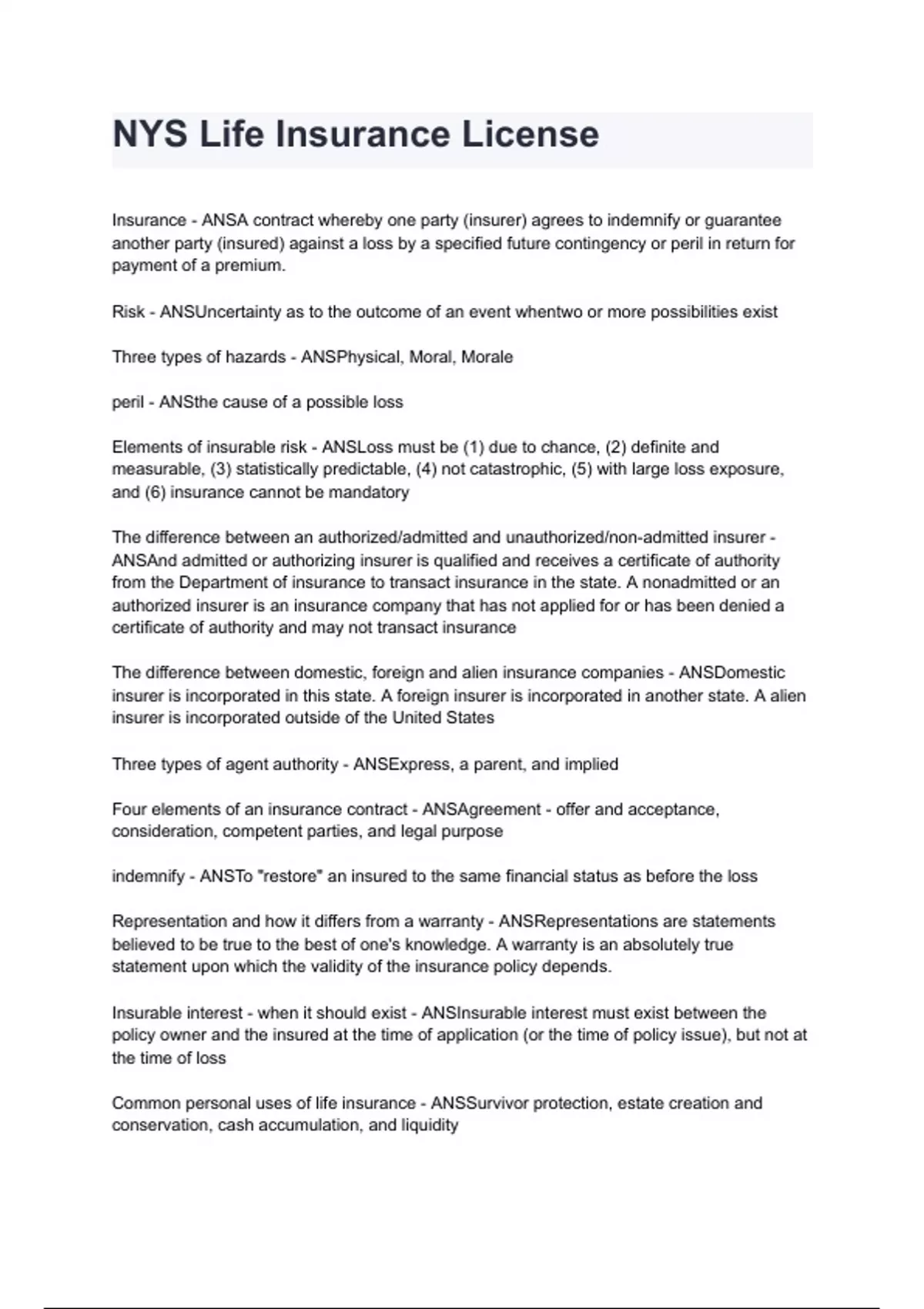 NYS Life Insurance License

Insurance - ANSA contract whereby one party (insurer) agrees to indemnify or guarantee another party (insured) against a loss by a specified future contingency or peril in return for payment of a premium.

Risk - ANSUncertainty as to the outcome of an event whentwo or more possibilities exist

Three types of hazards - ANSPhysical, Moral, Morale

peril - ANSthe cause of a possible loss

Elements of insurable risk - ANSLoss must be (1) due to chance, (2) definite and measurable, (3) statistically predictable, (4) not catastrophic, (5) with large loss exposure, and (6) insurance cannot be mandatory

The difference between an authorized/admitted and unauthorized/non-admitted insurer - ANSAnd admitted or authorizing insurer is qualified and receives a certificate of authority from the Department of insurance to transact insurance in the state. A nonadmitted or an authorized insurer is an insurance company that has not applied for or has been denied a certificate of authority and may not transact insurance

The difference between domestic, foreign and alien insurance companies - ANSDomestic insurer is incorporated in this state. A foreign insurer is incorporated in another state. A alien insurer is incorporated outside of the United States

Three types of agent authority - ANSExpress, a parent, and implied

Four elements of an insurance contract - ANSAgreement - offer and acceptance, consideration, competent parties, and legal purpose

indemnify - ANSTo "restore" an insured to the same financial status as before the loss

Representation and how it differs from a warranty - ANSRepresentations are statements believed to be true to the best of one's knowledge. A warranty is an absolutely true statement upon which the validity of the insurance policy depends.

Insurable interest - when it should exist - ANSInsurable interest must exist between the policy owner and the insured at the time of application (or the time of policy issue), but not at the time of loss

Common personal uses of life insurance - ANSSurvivor protection, estate creation and conservation, cash accumulation, and liquidity